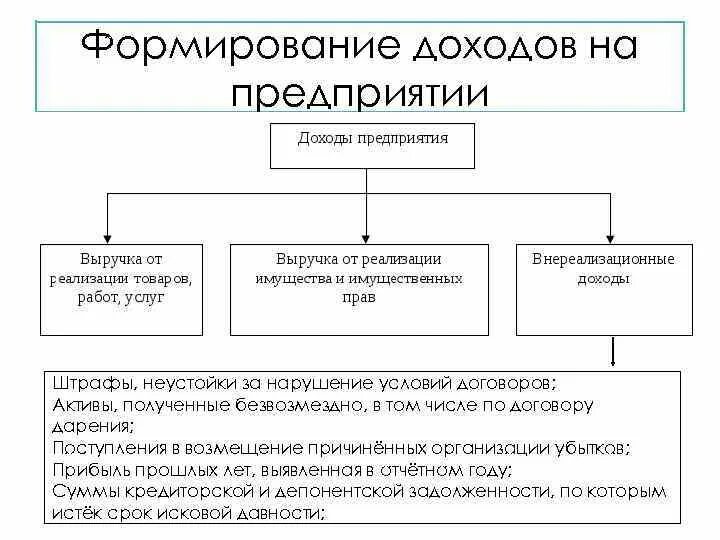 Формирование доходов на предприятии

Доходы предприятия

Выручка от реализации товаров, работ, услуг

Выручка от реализации имущества и имущественных прав

Внереализационные доходы

Штрафы, неустойки за нарушение условий договоров;
Активы, полученные безвозмездно, в том числе по договору дарения;
Поступления в возмещение причинённых организации убытков;
Прибыль прошлых лет, выявленная в отчётном году;
Суммы кредиторской и депонентской задолженности, по которым истёк срок исковой давности;